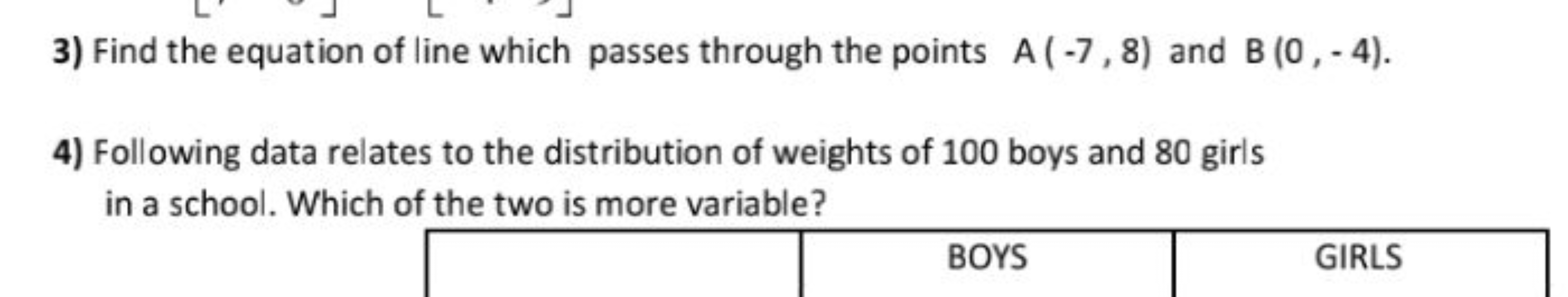 3) Find the equation of line which passes through the points A ( -7 , 8) and B (0 , - 4).

4) Following data relates to the distribution of weights of 100 boys and 80 girls in a school. Which of the two is more variable?

| | BOYS | GIRLS |
|---|---|---|